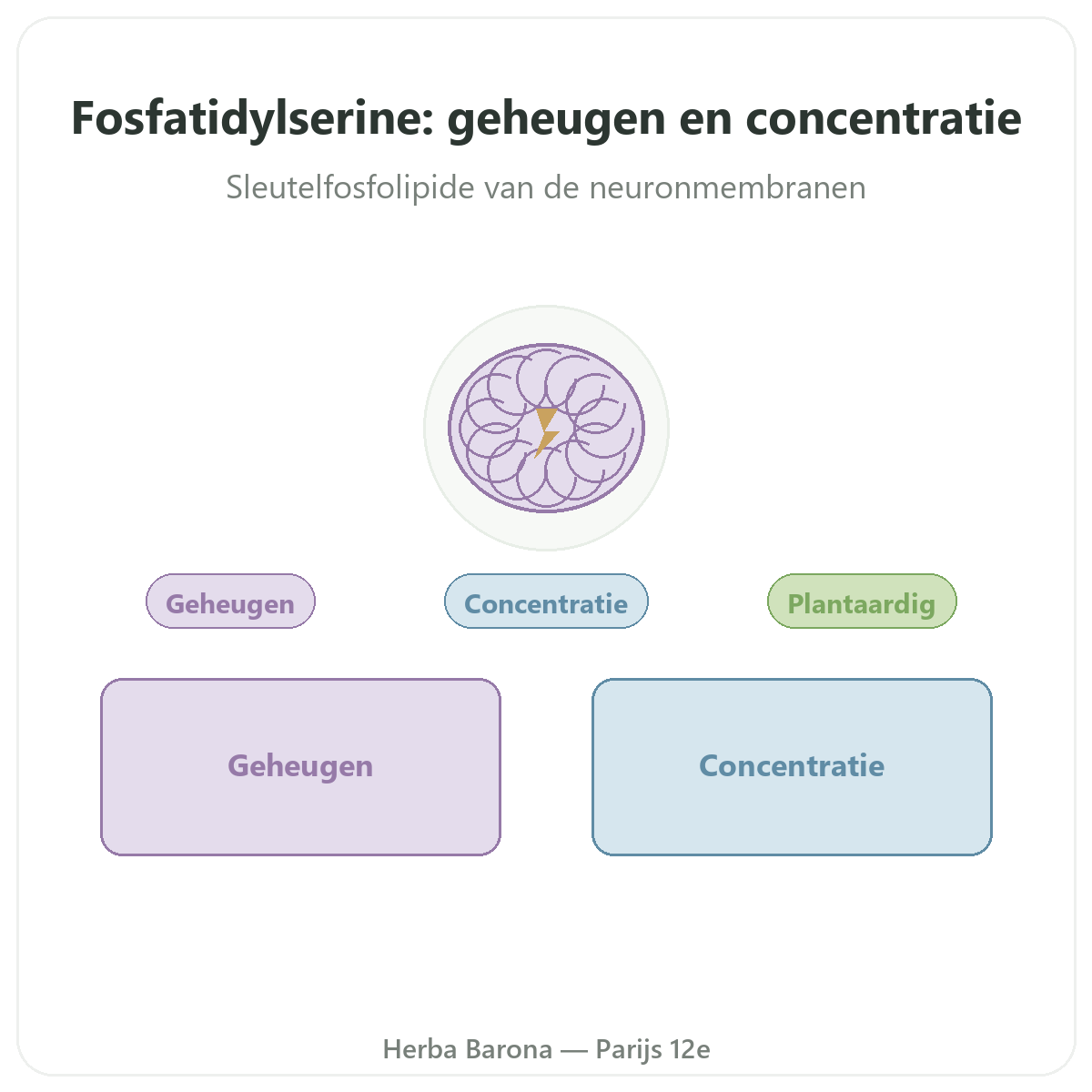 Fosfatidylserine: geheugen en concentratie

Sleutelfosfolipide van de neuronmembranen

Geheugen

Concentratie

Plantaardig

Geheugen

Concentratie

Herba Barona — Parijs 12e